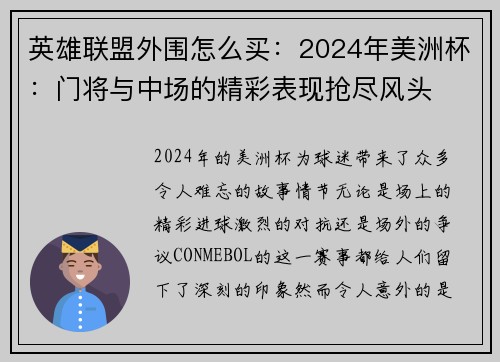 英雄联盟外围怎么买：2024年美洲杯：门将与中场的精彩表现抢尽风头

2024年的美洲杯为球迷带来了众多令人难忘的故事情节无论是场上的精彩进球激烈的对抗还是场外的争议CONMEBOL的这一赛事都给人们留下了深刻的印象然而令人意外的是